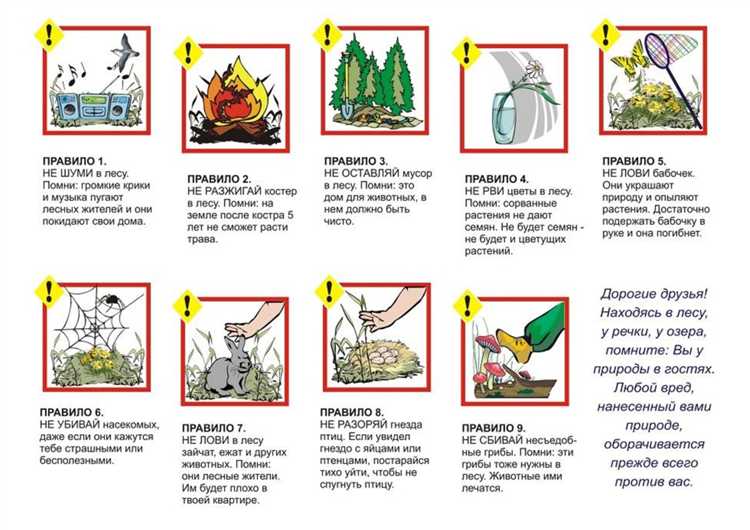 !

ПРАВИЛО 1.
НЕ ШУМИ в лесу. Помни: громкие крики и музыка пугают лесных жителей и они покидают свои дома.

!

ПРАВИЛО 2.
НЕ РАЗЖИГАЙ костер в лесу. Помни: на земле после костра 5 лет не сможет расти трава.

!

ПРАВИЛО 3.
НЕ ОСТАВЛЯЙ мусор в лесу. Помни: это дом для животных, в нем должно быть чисто.

!

ПРАВИЛО 4.
НЕ РВИ цветы в лесу. Помни: сорванные растения не дают семян. Не будет семян - не будет и цветущих растений.

!

ПРАВИЛО 5.
НЕ ЛОВИ бабочек. Они украшают природу и опыляют растения. Достаточно подержать бабочку в руке и она погибнет.

!

ПРАВИЛО 6.
НЕ УБИВАЙ насекомых, даже если они кажутся тебе страшными или бесполезными.

!

ПРАВИЛО 7.
НЕ ЛОВИ в лесу зайчат, ежат и других животных. Помни: они лесные жители. Им будет плохо в твоей квартире.

!

ПРАВИЛО 8.
НЕ РАЗОРЯЙ гнезда птиц. Если увидел гнездо с яйцами или птенцами, постарайся тихо уйти, чтобы не спугнуть птицу.

!

ПРАВИЛО 9.
НЕ СБИВАЙ несъедобные грибы. Помни: эти грибы тоже нужны в лесу. Животные ими лечатся.

Дорогие друзья! Находясь в лесу, у речки, у озера, помните: Вы у природы в гостях. Любой вред, нанесенный вами природе, оборачивается прежде всего против вас.